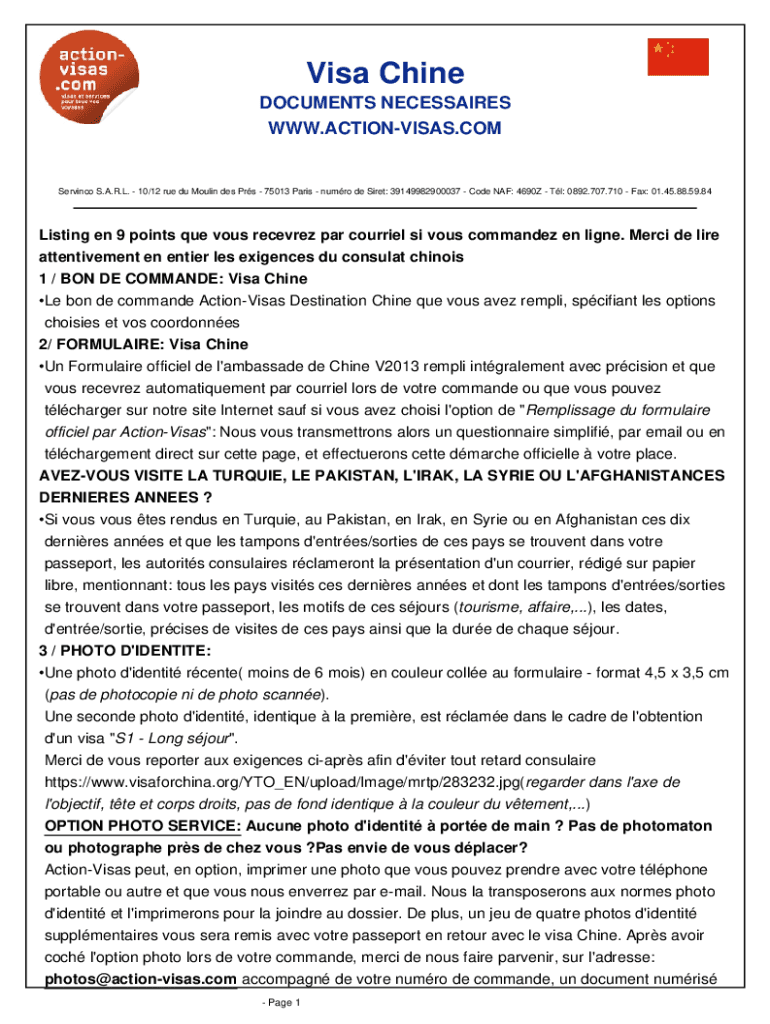 action-visas.com
visas et services pour tous vos voyages

Visa Chine
DOCUMENTS NECESSAIRES
WWW.ACTION-VISAS.COM

Servinco S.A.R.L. - 10/12 rue du Moulin des Prés - 75013 Paris - numéro de Siret: 39149982900037 - Code NAF: 4690Z - Tél: 0892.707.710 - Fax: 01.45.88.59.84

Listing en 9 points que vous recevrez par courriel si vous commandez en ligne. Merci de lire attentivement en entier les exigences du consulat chinois
1 / BON DE COMMANDE: Visa Chine
•Le bon de commande Action-Visas Destination Chine que vous avez rempli, spécifiant les options choisies et vos coordonnées
2/ FORMULAIRE: Visa Chine
•Un Formulaire officiel de l'ambassade de Chine V2013 rempli intégralement avec précision et que vous recevrez automatiquement par courriel lors de votre commande ou que vous pouvez télécharger sur notre site Internet sauf si vous avez choisi l'option de "Remplissage du formulaire officiel par Action-Visas": Nous vous transmettrons alors un questionnaire simplifié, par email ou en téléchargement direct sur cette page, et effectuerons cette démarche officielle à votre place.
AVEZ-VOUS VISITE LA TURQUIE, LE PAKISTAN, L'IRAK, LA SYRIE OU L'AFGHANISTANCES DERNIERES ANNEES ?
•Si vous vous êtes rendus en Turquie, au Pakistan, en Irak, en Syrie ou en Afghanistan ces dix dernières années et que les tampons d'entrées/sorties de ces pays se trouvent dans votre passeport, les autorités consulaires réclameront la présentation d'un courrier, rédigé sur papier libre, mentionnant: tous les pays visités ces dernières années et dont les tampons d'entrées/sorties se trouvent dans votre passeport, les motifs de ces séjours (tourisme, affaire,...), les dates, d'entrée/sortie, précises de visites de ces pays ainsi que la durée de chaque séjour.
3 / PHOTO D'IDENTITE:
•Une photo d'identité récente( moins de 6 mois) en couleur collée au formulaire - format 4,5 x 3,5 cm (pas de photocopie ni de photo scannée).
Une seconde photo d'identité, identique à la première, est réclamée dans le cadre de l'obtention d'un visa "S1 - Long séjour".
Merci de vous reporter aux exigences ci-après afin d'éviter tout retard consulaire https://www.visaforchina.org/YTO_EN/upload/Image/mrtp/283232.jpg(regarder dans l'axe de l'objectif, tête et corps droits, pas de fond identique à la couleur du vêtement,...)
OPTION PHOTO SERVICE: Aucune photo d'identité à portée de main ? Pas de photomaton ou photographe près de chez vous ?Pas envie de vous déplacer?
Action-Visas peut, en option, imprimer une photo que vous pouvez prendre avec votre téléphone portable ou autre et que vous nous enverrez par e-mail. Nous la transposerons aux normes photo d'identité et l'imprimerons pour la joindre au dossier. De plus, un jeu de quatre photos d'identité supplémentaires vous sera remis avec votre passeport en retour avec le visa Chine. Après avoir coché l'option photo lors de votre commande, merci de nous faire parvenir, sur l'adresse: photos@action-visas.com accompagné de votre numéro de commande, un document numérisé

- Page 1